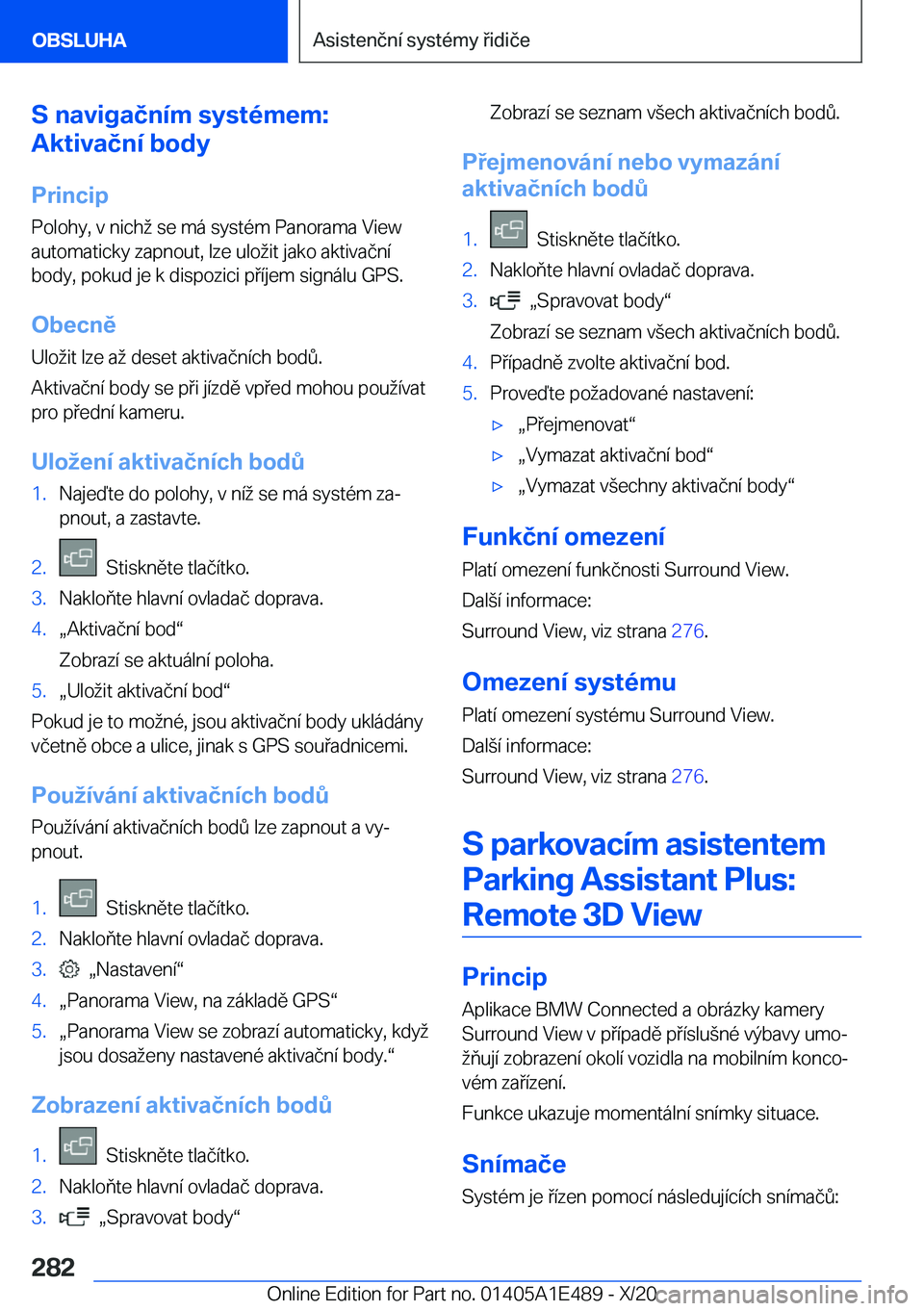 OBSLUHA

Asistenční systémy řidiče

S navigačním systémem: Aktivační body

Princip

Polohy, v nichž se má systém Panorama View automaticky zapnout, lze uložit jako aktivační body, pokud je k dispozici příjem signálu GPS.

Obecně

Uložit lze až deset aktivačních bodů.

Aktivační body se při jízdě vpřed mohou používat pro přední kameru.

Uložení aktivačních bodů

1. Najeďte do polohy, v níž se má systém zapnout, a zastavte.
2. Stiskněte tlačítko.
3. Nakloňte hlavní ovladač doprava.
4. „Aktivační bod“
Zobrazí se aktuální poloha.
5. „Uložit aktivační bod“

Pokud je to možné, jsou aktivační body ukládány včetně obce a ulice, jinak s GPS souřadnicemi.

Používání aktivačních bodů

Používání aktivačních bodů lze zapnout a vypnout.

1. Stiskněte tlačítko.
2. Nakloňte hlavní ovladač doprava.
3. „Nastavení“
4. „Panorama View, na základě GPS“
5. „Panorama View se zobrazí automaticky, když jsou dosaženy nastavené aktivační body.“

Zobrazení aktivačních bodů

1. Stiskněte tlačítko.
2. Nakloňte hlavní ovladač doprava.
3. „Spravovat body“

Zobrazí se seznam všech aktivačních bodů.

Přejmenování nebo vymazání aktivačních bodů

1. Stiskněte tlačítko.
2. Nakloňte hlavní ovladač doprava.
3. „Spravovat body“
Zobrazí se seznam všech aktivačních bodů.
4. Případně zvolte aktivační bod.
5. Proveďte požadované nastavení:
▷ „Přejmenovat“
▷ „Vymazat aktivační bod“
▷ „Vymazat všechny aktivační body“

Funkční omezení

Platí omezení funkčnosti Surround View.

Další informace:

Surround View, viz strana 276.

Omezení systému

Platí omezení systému Surround View.

Další informace:

Surround View, viz strana 276.

S parkovacím asistentem Parking Assistant Plus: Remote 3D View

Princip

Aplikace BMW Connected a obrázky kamery Surround View v případě příslušné výbavy umožňují zobrazení okolí vozidla na mobilním koncovém zařízení.

Funkce ukazuje momentální snímky situace.

Snímače

Systém je řízen pomocí následujících snímačů:

282

Online Edition for Part no. 01405A1E489 - X/20 carmanualsonline.info